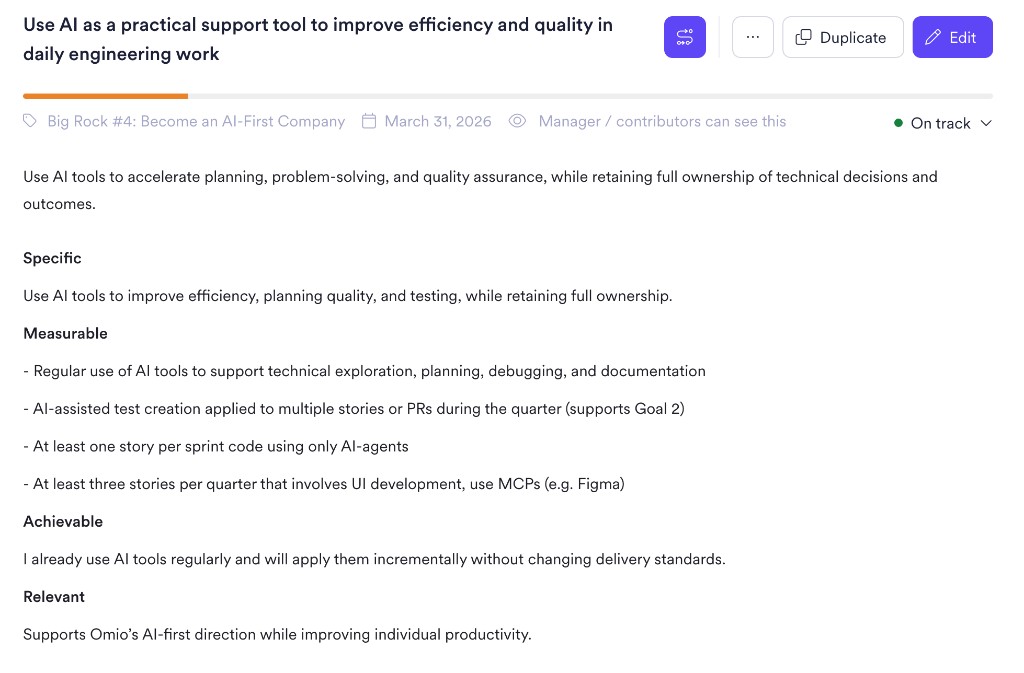 Use AI as a practical support tool to improve efficiency and quality in daily engineering work

Duplicate Edit

Big Rock #4: Become an AI-First Company March 31, 2026 Manager / contributors can see this On track

Use AI tools to accelerate planning, problem-solving, and quality assurance, while retaining full ownership of technical decisions and outcomes.

Specific

Use AI tools to improve efficiency, planning quality, and testing, while retaining full ownership.

Measurable

- Regular use of AI tools to support technical exploration, planning, debugging, and documentation

- AI-assisted test creation applied to multiple stories or PRs during the quarter (supports Goal 2)

- At least one story per sprint code using only AI-agents

- At least three stories per quarter that involves UI development, use MCPs (e.g. Figma)

Achievable

I already use AI tools regularly and will apply them incrementally without changing delivery standards.

Relevant

Supports Omio's AI-first direction while improving individual productivity.